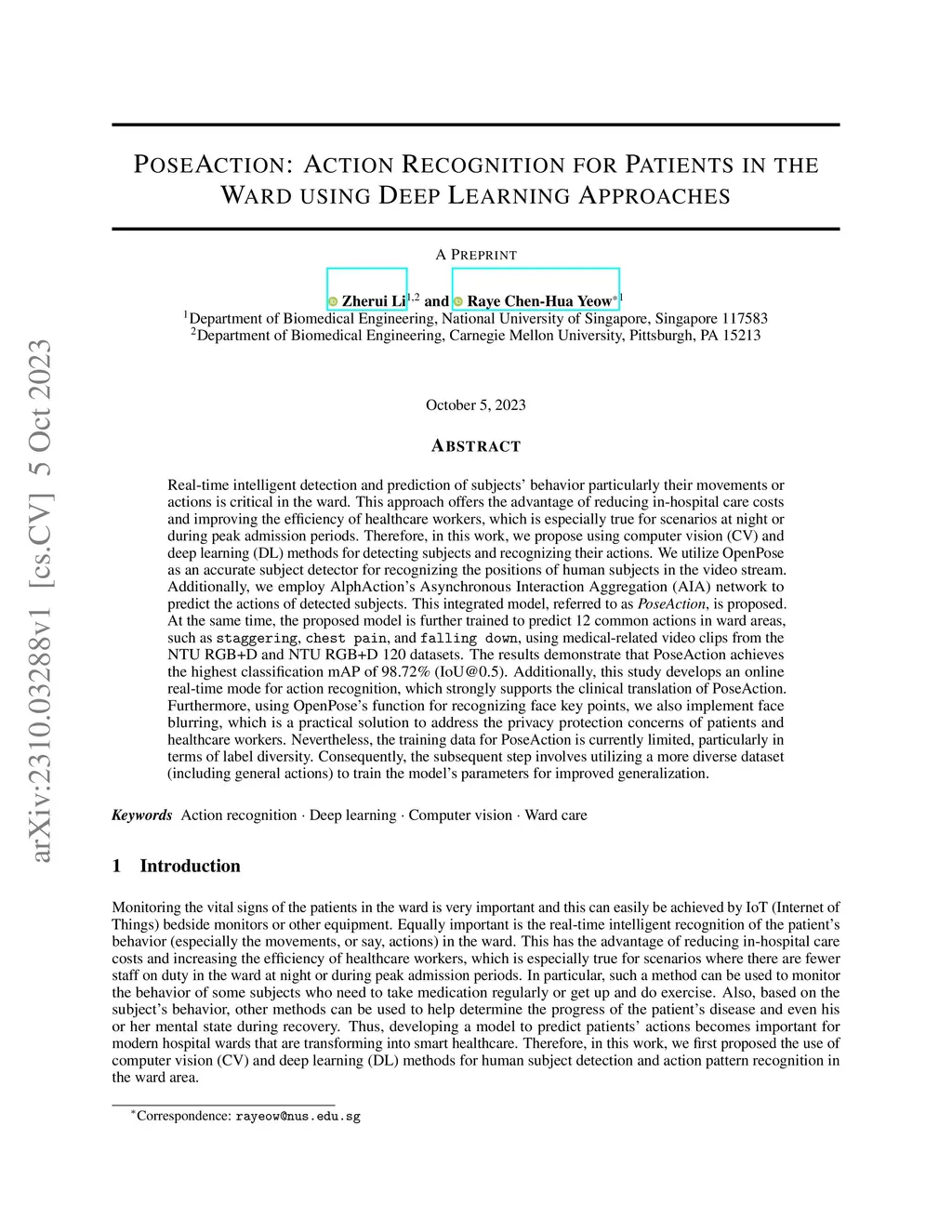 arXiv:2310.03288v1 [cs.CV] 5 Oct 2023

POSEACTION: ACTION RECOGNITION FOR PATIENTS IN THE WARD USING DEEP LEARNING APPROACHES

A PREPRINT

Zherui Li$^{1,2}$ and Raye Chen-Hua Yeow$^{*1}$

$^1$Department of Biomedical Engineering, National University of Singapore, Singapore 117583
$^2$Department of Biomedical Engineering, Carnegie Mellon University, Pittsburgh, PA 15213

October 5, 2023

ABSTRACT

Real-time intelligent detection and prediction of subjects' behavior particularly their movements or actions is critical in the ward. This approach offers the advantage of reducing in-hospital care costs and improving the efficiency of healthcare workers, which is especially true for scenarios at night or during peak admission periods. Therefore, in this work, we propose using computer vision (CV) and deep learning (DL) methods for detecting subjects and recognizing their actions. We utilize OpenPose as an accurate subject detector for recognizing the positions of human subjects in the video stream. Additionally, we employ AlphAction's Asynchronous Interaction Aggregation (AIA) network to predict the actions of detected subjects. This integrated model, referred to as PoseAction, is proposed. At the same time, the proposed model is further trained to predict 12 common actions in ward areas, such as staggering, chest pain, and falling down, using medical-related video clips from the NTU RGB+D and NTU RGB+D 120 datasets. The results demonstrate that PoseAction achieves the highest classification mAP of 98.72% (IoU@0.5). Additionally, this study develops an online real-time mode for action recognition, which strongly supports the clinical translation of PoseAction. Furthermore, using OpenPose's function for recognizing face key points, we also implement face blurring, which is a practical solution to address the privacy protection concerns of patients and healthcare workers. Nevertheless, the training data for PoseAction is currently limited, particularly in terms of label diversity. Consequently, the subsequent step involves utilizing a more diverse dataset (including general actions) to train the model's parameters for improved generalization.

Keywords Action recognition · Deep learning · Computer vision · Ward care

1 Introduction

Monitoring the vital signs of the patients in the ward is very important and this can easily be achieved by IoT (Internet of Things) bedside monitors or other equipment. Equally important is the real-time intelligent recognition of the patient's behavior (especially the movements, or say, actions) in the ward. This has the advantage of reducing in-hospital care costs and increasing the efficiency of healthcare workers, which is especially true for scenarios where there are fewer staff on duty in the ward at night or during peak admission periods. In particular, such a method can be used to monitor the behavior of some subjects who need to take medication regularly or get up and do exercise. Also, based on the subject's behavior, other methods can be used to help determine the progress of the patient's disease and even his or her mental state during recovery. Thus, developing a model to predict patients' actions becomes important for modern hospital wards that are transforming into smart healthcare. Therefore, in this work, we first proposed the use of computer vision (CV) and deep learning (DL) methods for human subject detection and action pattern recognition in the ward area.

$^*$Correspondence: rayeow@nus.edu.sg